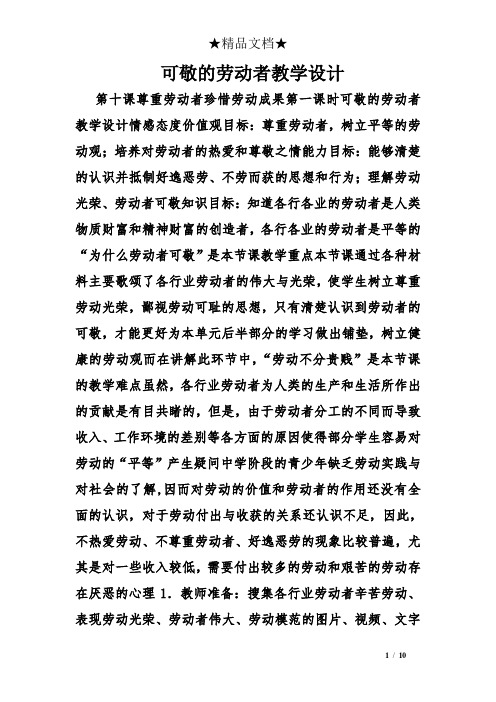 ★精品文档★

可敬的劳动者教学设计

第十课尊重劳动者珍惜劳动成果第一课时可敬的劳动者教学设计情感态度价值观目标：尊重劳动者，树立平等的劳动观；培养对劳动者的热爱和尊敬之情能力目标：能够清楚的认识并抵制好逸恶劳、不劳而获的思想和行为；理解劳动光荣、劳动者可敬知识目标：知道各行各业的劳动者是人类物质财富和精神财富的创造者，各行各业的劳动者是平等的“为什么劳动者可敬”是本节课教学重点本节课通过各种材料主要歌颂了各行业劳动者的伟大与光荣，使学生树立尊重劳动光荣，鄙视劳动可耻的思想，只有清楚认识到劳动者的可敬，才能更好为本单元后半部分的学习做出铺垫，树立健康的劳动观而在讲解此环节中，“劳动不分贵贱”是本节课的教学难点虽然，各行业劳动者为人类的生产和生活所作出的贡献是有目共睹的，但是，由于劳动者分工的不同而导致收入、工作环境的差别等各方面的原因使得部分学生容易对劳动的“平等”产生疑问中学阶段的青少年缺乏劳动实践与对社会的了解,因而对劳动的价值和劳动者的作用还没有全面的认识，对于劳动付出与收获的关系还认识不足，因此，不热爱劳动、不尊重劳动者、好逸恶劳的现象比较普遍，尤其是对一些收入较低，需要付出较多的劳动和艰苦的劳动存在厌恶的心理 1．教师准备：搜集各行业劳动者辛苦劳动、表现劳动光荣、劳动者伟大、劳动模范的图片、视频、文字

1 / 10